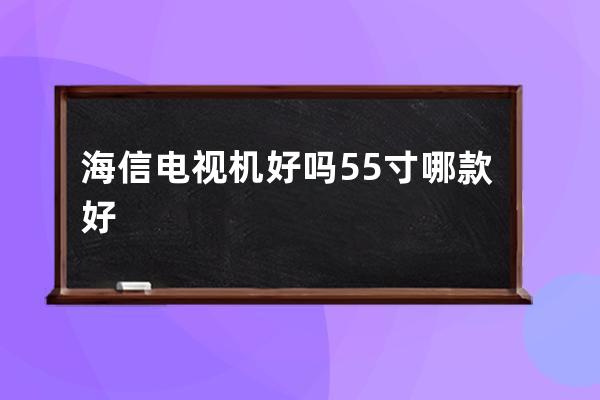 海信电视机好吗55寸哪款好